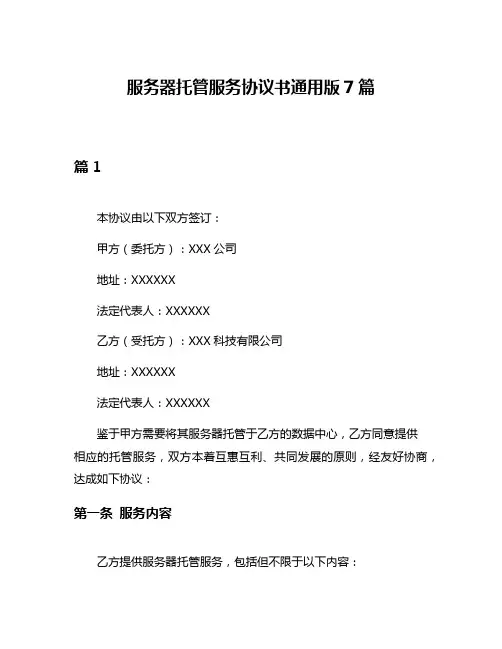 服务器托管服务协议书通用版 7 篇

篇 1

本协议由以下双方签订：

甲方（委托方）：XXX 公司

地址：XXXXXX

法定代表人：XXXXXX

乙方（受托方）：XXX 科技有限公司

地址：XXXXXX

法定代表人：XXXXXX

鉴于甲方需要将其服务器托管于乙方的数据中心，乙方同意提供相应的托管服务，双方本着互惠互利、共同发展的原则，经友好协商，达成如下协议：

第一条 服务内容

乙方提供服务器托管服务，包括但不限于以下内容：